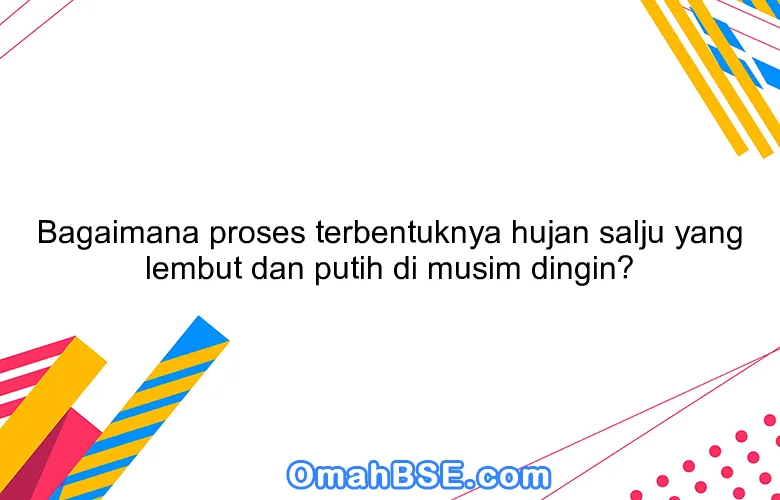 Bagaimana proses terbentuknya hujan salju yang lembut dan putih di musim dingin?

OmahBSE.com